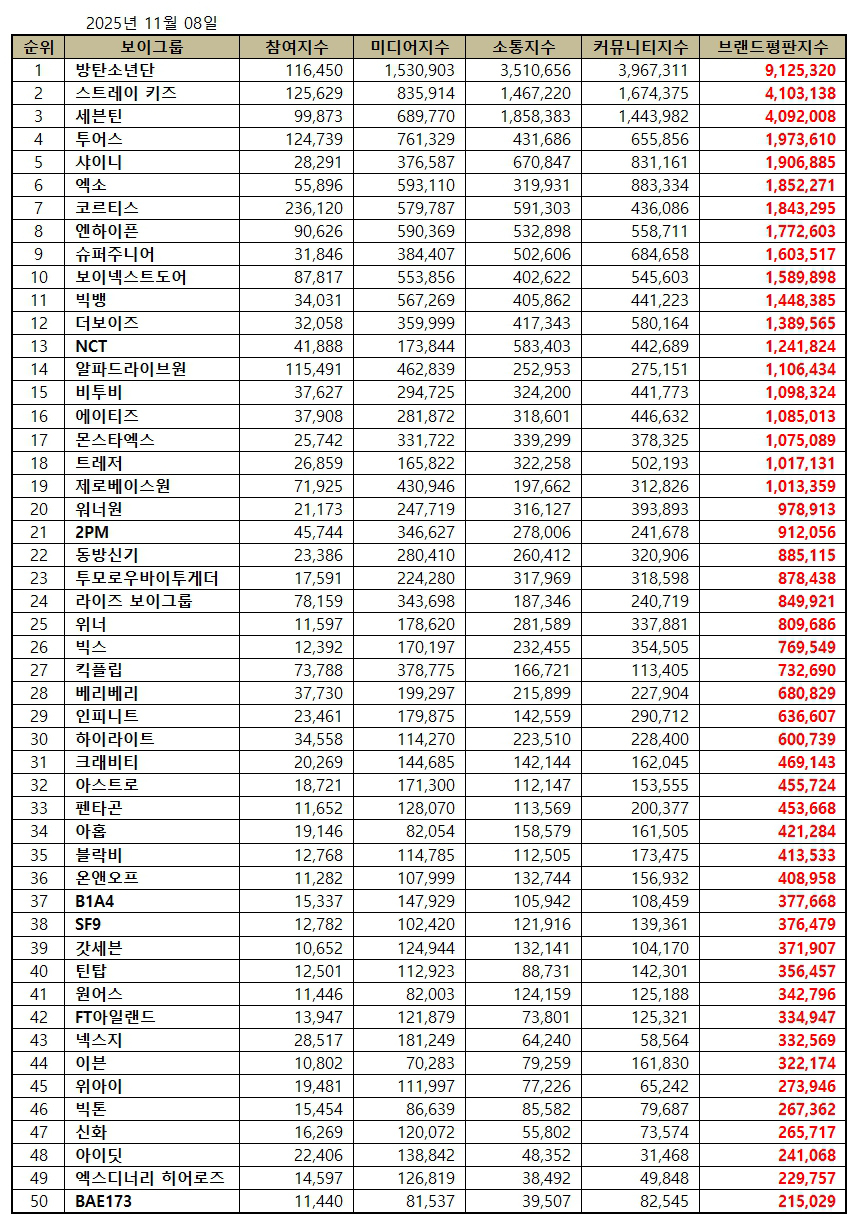 2025년 11월 08일

| 순위 | 보이그룹 | 참여지수 | 미디어지수 | 소통지수 | 커뮤니티지수 | 브랜드평판지수 |
|---|---|---|---|---|---|---|
| 1 | 방탄소년단 | 116,450 | 1,530,903 | 3,510,656 | 3,967,311 | 9,125,320 |
| 2 | 스트레이 키즈 | 125,629 | 835,914 | 1,467,220 | 1,674,375 | 4,103,138 |
| 3 | 세븐틴 | 99,873 | 689,770 | 1,858,383 | 1,443,982 | 4,092,008 |
| 4 | 투어스 | 124,739 | 761,329 | 431,686 | 655,856 | 1,973,610 |
| 5 | 샤이니 | 28,291 | 376,587 | 670,847 | 831,161 | 1,906,885 |
| 6 | 엑소 | 55,896 | 593,110 | 319,931 | 883,334 | 1,852,271 |
| 7 | 코르티스 | 236,120 | 579,787 | 591,303 | 436,086 | 1,843,295 |
| 8 | 엔하이픈 | 90,626 | 590,369 | 532,898 | 558,711 | 1,772,603 |
| 9 | 슈퍼주니어 | 31,846 | 384,407 | 502,606 | 684,658 | 1,603,517 |
| 10 | 보이넥스트도어 | 87,817 | 553,856 | 402,622 | 545,603 | 1,589,898 |
| 11 | 빅뱅 | 34,031 | 567,269 | 405,862 | 441,223 | 1,448,385 |
| 12 | 더보이즈 | 32,058 | 359,999 | 417,343 | 580,164 | 1,389,565 |
| 13 | NCT | 41,888 | 173,844 | 583,403 | 442,689 | 1,241,824 |
| 14 | 알파드라이브원 | 115,491 | 462,839 | 252,953 | 275,151 | 1,106,434 |
| 15 | 비투비 | 37,627 | 294,725 | 324,200 | 441,773 | 1,098,324 |
| 16 | 에이티즈 | 37,908 | 281,872 | 318,601 | 446,632 | 1,085,013 |
| 17 | 몬스타엑스 | 25,742 | 331,722 | 339,299 | 378,325 | 1,075,089 |
| 18 | 트레저 | 26,859 | 165,822 | 322,258 | 502,193 | 1,017,131 |
| 19 | 제로베이스원 | 71,925 | 430,946 | 197,662 | 312,826 | 1,013,359 |
| 20 | 워너원 | 21,173 | 247,719 | 316,127 | 393,893 | 978,913 |
| 21 | 2PM | 45,744 | 346,627 | 278,006 | 241,678 | 912,056 |
| 22 | 동방신기 | 23,386 | 280,410 | 260,412 | 320,906 | 885,115 |
| 23 | 투모로우바이투게더 | 17,591 | 224,280 | 317,969 | 318,598 | 878,438 |
| 24 | 라이즈 보이그룹 | 78,159 | 343,698 | 187,346 | 240,719 | 849,921 |
| 25 | 위너 | 11,597 | 178,620 | 281,589 | 337,881 | 809,686 |
| 26 | 빅스 | 12,392 | 170,197 | 232,455 | 354,505 | 769,549 |
| 27 | 킥플립 | 73,788 | 378,775 | 166,721 | 113,405 | 732,690 |
| 28 | 베리베리 | 37,730 | 199,297 | 215,899 | 227,904 | 680,829 |
| 29 | 인피니트 | 23,461 | 179,875 | 142,559 | 290,712 | 636,607 |
| 30 | 하이라이트 | 34,558 | 114,270 | 223,510 | 228,400 | 600,739 |
| 31 | 크래비티 | 20,269 | 144,685 | 142,144 | 162,045 | 469,143 |
| 32 | 아스트로 | 18,721 | 171,300 | 112,147 | 153,555 | 455,724 |
| 33 | 펜타곤 | 11,652 | 128,070 | 113,569 | 200,377 | 453,668 |
| 34 | 아홉 | 19,146 | 82,054 | 158,579 | 161,505 | 421,284 |
| 35 | 블락비 | 12,768 | 114,785 | 112,505 | 173,475 | 413,533 |
| 36 | 온앤오프 | 11,282 | 107,999 | 132,744 | 156,932 | 408,958 |
| 37 | B1A4 | 15,337 | 147,929 | 105,942 | 108,459 | 377,668 |
| 38 | SF9 | 12,782 | 102,420 | 121,916 | 139,361 | 376,479 |
| 39 | 갓세븐 | 10,652 | 124,944 | 132,141 | 104,170 | 371,907 |
| 40 | 틴탑 | 12,501 | 112,923 | 88,731 | 142,301 | 356,457 |
| 41 | 원어스 | 11,446 | 82,003 | 124,159 | 125,188 | 342,796 |
| 42 | FT아일랜드 | 13,947 | 121,879 | 73,801 | 125,321 | 334,947 |
| 43 | 넥스지 | 28,517 | 181,249 | 64,240 | 58,564 | 332,569 |
| 44 | 이븐 | 10,802 | 70,283 | 79,259 | 161,830 | 322,174 |
| 45 | 위아이 | 19,481 | 111,997 | 77,226 | 65,242 | 273,946 |
| 46 | 빅톤 | 15,454 | 86,639 | 85,582 | 79,687 | 267,362 |
| 47 | 신화 | 16,269 | 120,072 | 55,802 | 73,574 | 265,717 |
| 48 | 아이딧 | 22,406 | 138,842 | 48,352 | 31,468 | 241,068 |
| 49 | 엑스디너리 히어로즈 | 14,597 | 126,819 | 38,492 | 49,848 | 229,757 |
| 50 | BAE173 | 11,440 | 81,537 | 39,507 | 82,545 | 215,029 |